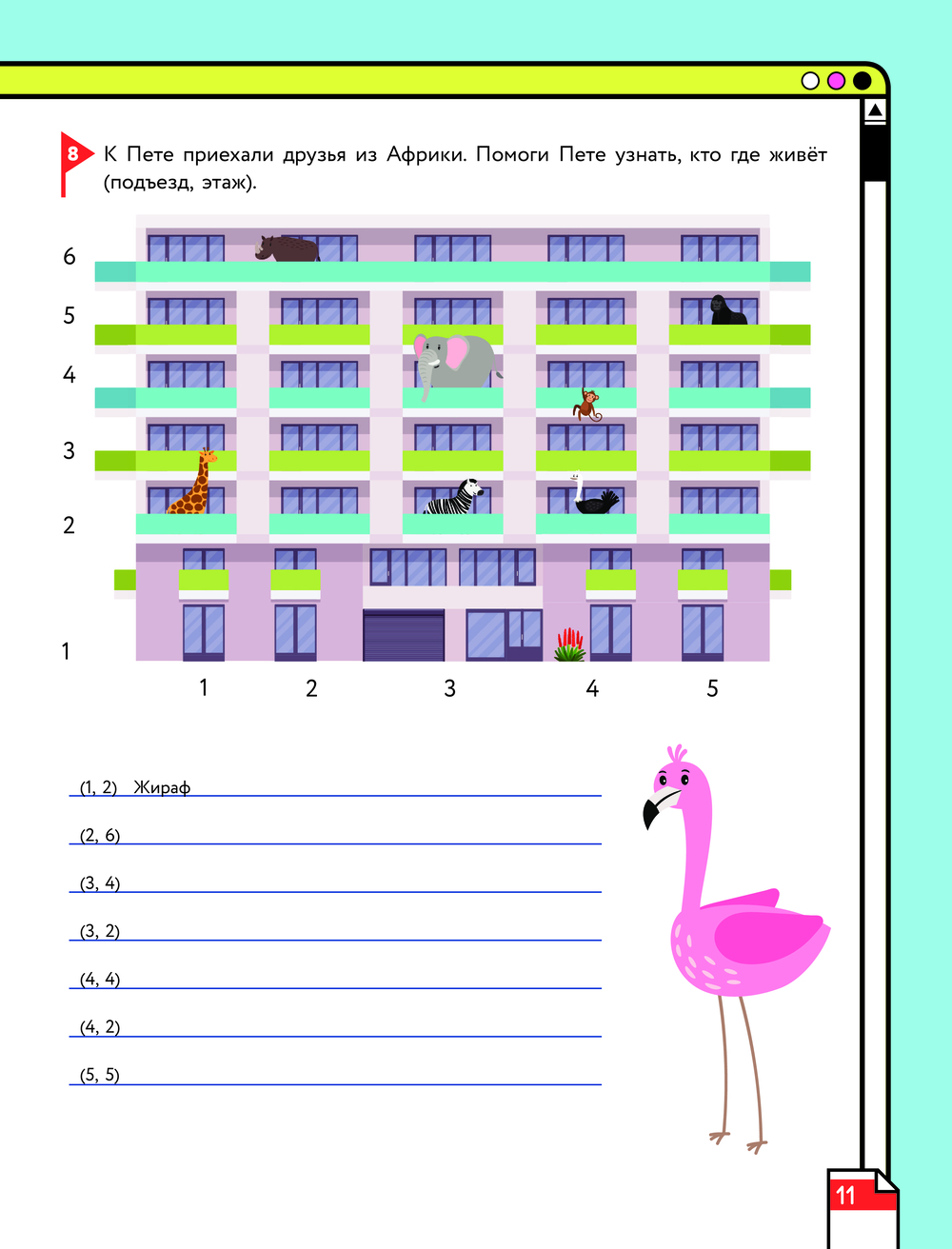 8 К Пете приехали друзья из Африки. Помоги Пете узнать, кто где живёт (подъезд, этаж).

6
5
4
3
2
1

1 2 3 4 5

(1, 2) Жираф
(2, 6)
(3, 4)
(3, 2)
(4, 4)
(4, 2)
(5, 5)

11